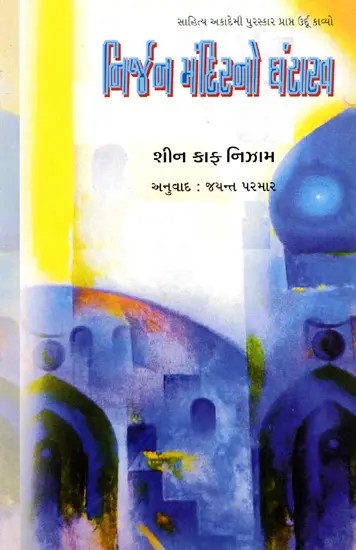 સાહિત્ય અકાદેમી પુરસ્કાર પ્રાપ્ત ઉર્દૂ કાવ્યો

નિર્જન મંદિરનો ઘંટારવ

શીન કાફ નિઝામ

અનુવાદ : જયન્ત પરમાર